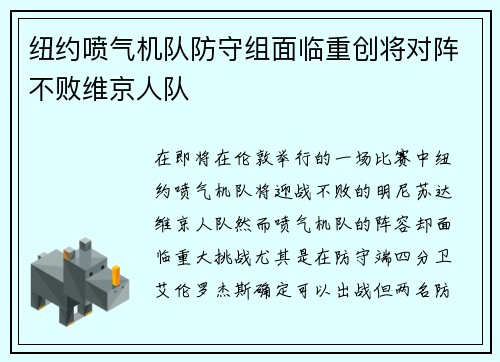 纽约喷气机队防守组面临重创将对阵不败维京人队

在即将在伦敦举行的一场比赛中纽约喷气机队将迎战不败的明尼苏达维京人队然而喷气机队的阵容却面临重大挑战尤其是在防守端四分卫艾伦罗杰斯确定可以出战但两名防